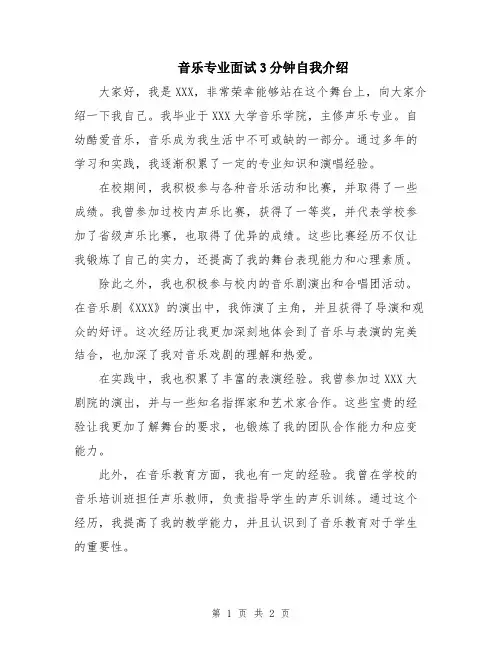 音乐专业面试3分钟自我介绍

大家好，我是XXX，非常荣幸能够站在这个舞台上，向大家介绍一下我自己。我毕业于XXX大学音乐学院，主修声乐专业。自幼酷爱音乐，音乐成为我生活中不可或缺的一部分。通过多年的学习和实践，我逐渐积累了一定的专业知识和演唱经验。

在校期间，我积极参与各种音乐活动和比赛，并取得了一些成绩。我曾参加过校内声乐比赛，获得了一等奖，并代表学校参加了省级声乐比赛，也取得了优异的成绩。这些比赛经历不仅让我锻炼了自己的实力，还提高了我的舞台表现能力和心理素质。

除此之外，我也积极参与校内的音乐剧演出和合唱团活动。在音乐剧《XXX》的演出中，我饰演了主角，并且获得了导演和观众的好评。这次经历让我更加深刻地体会到了音乐与表演的完美结合，也加深了我对音乐戏剧的理解和热爱。

在实践中，我也积累了丰富的表演经验。我曾参加过XXX大剧院的演出，并与一些知名指挥家和艺术家合作。这些宝贵的经验让我更加了解舞台的要求，也锻炼了我的团队合作能力和应变能力。

此外，在音乐教育方面，我也有一定的经验。我曾在学校的音乐培训班担任声乐教师，负责指导学生的声乐训练。通过这个经历，我提高了我的教学能力，并且认识到了音乐教育对于学生的重要性。

第 1 页 共 2 页